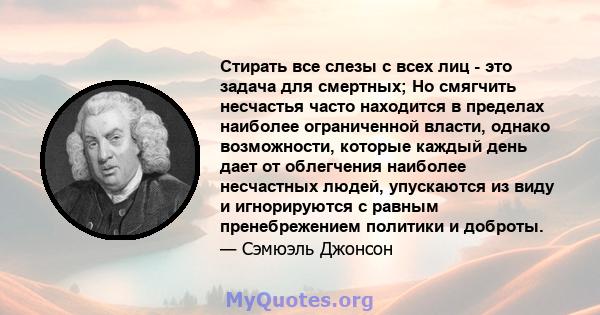 Стирать все слезы с всех лиц - это задача для смертных; Но смягчить несчастья часто находится в пределах наиболее ограниченной власти, однако возможности, которые каждый день дает от облегчения наиболее несчастных людей, упускаются из виду и игнорируются с равным пренебрежением политики и доброты.
— Сэмюэль Джонсон

MyQuotes.org